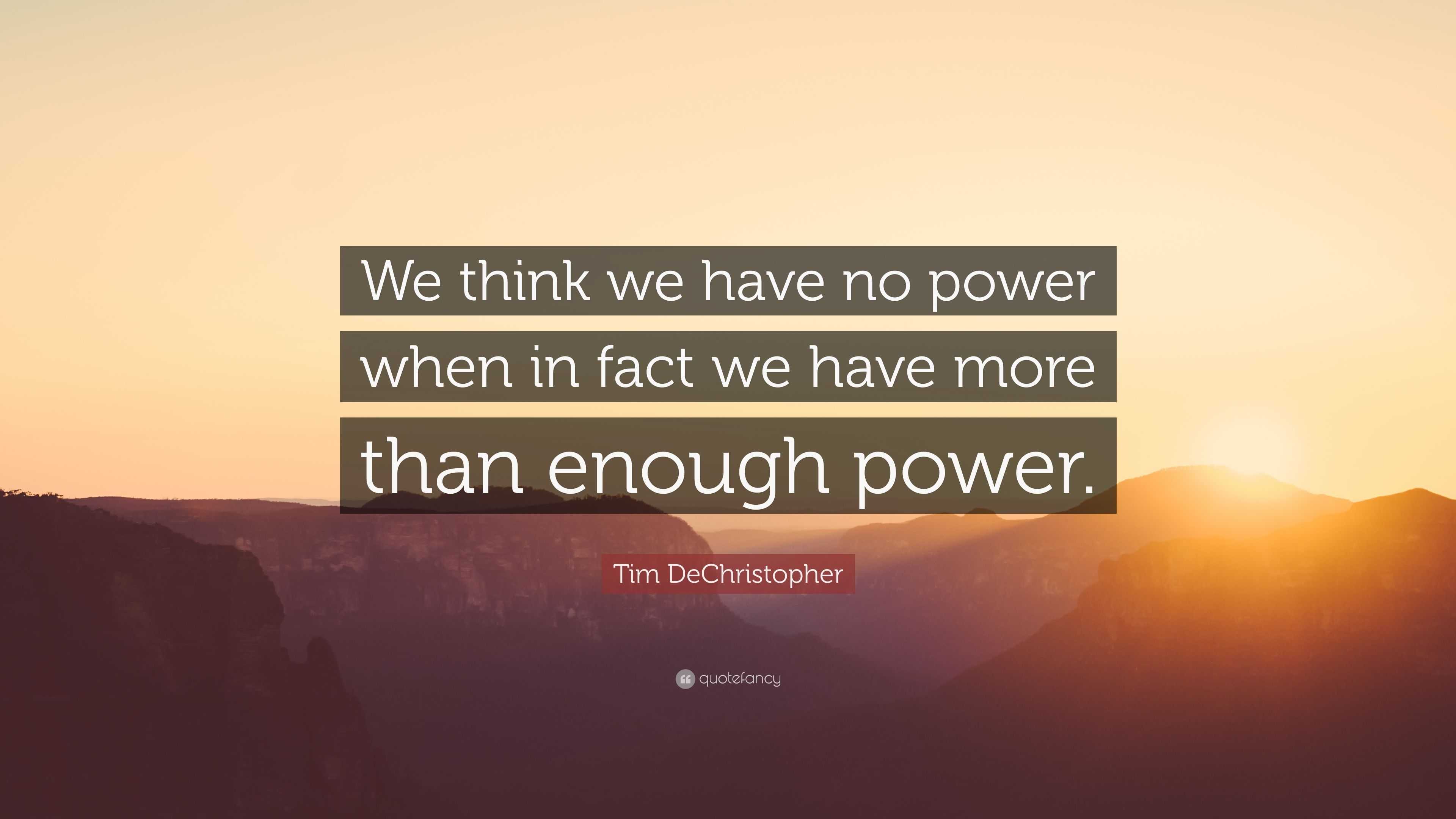 We think we have no power when in fact we have more than enough power.

Tim DeChristopher

quotefancy